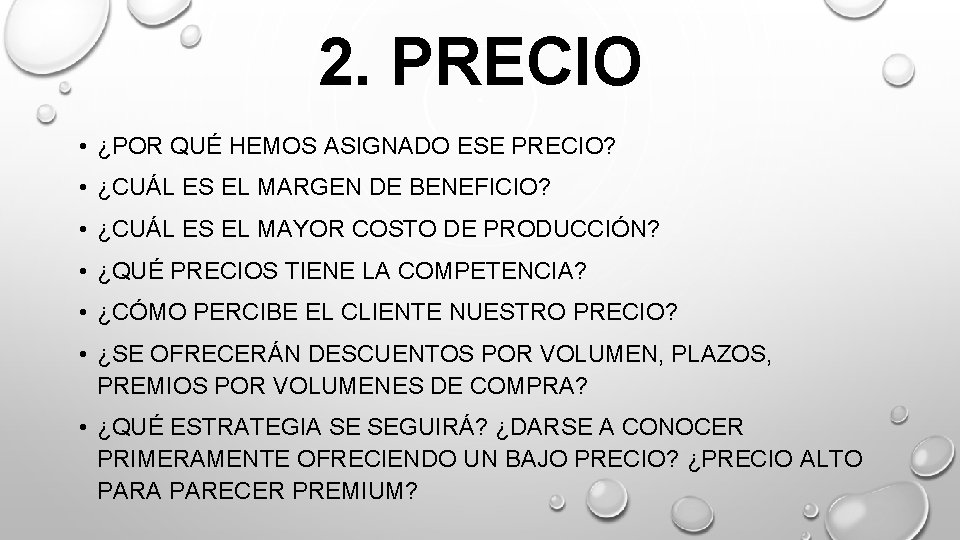 2. PRECIO

• ¿POR QUÉ HEMOS ASIGNADO ESE PRECIO?
• ¿CUÁL ES EL MARGEN DE BENEFICIO?
• ¿CUÁL ES EL MAYOR COSTO DE PRODUCCIÓN?
• ¿QUÉ PRECIOS TIENE LA COMPETENCIA?
• ¿CÓMO PERCIBE EL CLIENTE NUESTRO PRECIO?
• ¿SE OFRECERÁN DESCUENTOS POR VOLUMEN, PLAZOS, PREMIOS POR VOLUMENES DE COMPRA?
• ¿QUÉ ESTRATEGIA SE SEGUIRÁ? ¿DARSE A CONOCER PRIMERAMENTE OFRECIENDO UN BAJO PRECIO? ¿PRECIO ALTO PARA PARECER PREMIUM?